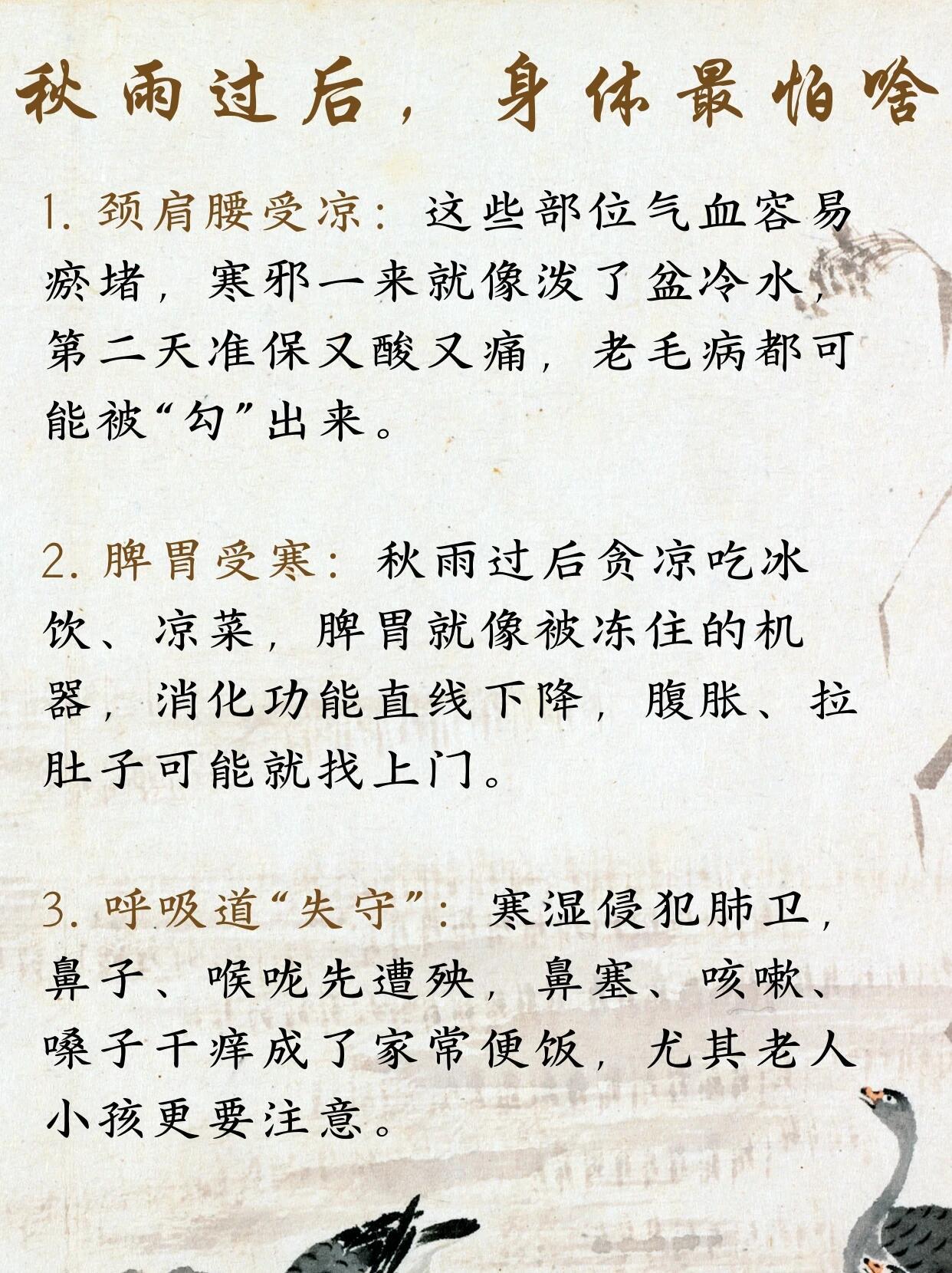 秋雨过后，身体最怕啥

1. 颈肩腰受凉：这些部位气血容易瘀堵，寒邪一来就像泼了盆冷水，第二天准保又酸又痛，老毛病都可能被“勾”出来。

2. 脾胃受寒：秋雨过后贪凉吃冰饮、凉菜，脾胃就像被冻住的机器，消化功能直线下降，腹胀、拉肚子可能就找上门。

3. 呼吸道“失守”：寒湿侵犯肺卫，鼻子、喉咙先遭殃，鼻塞、咳嗽、嗓子干痒成了家常便饭，尤其老人小孩更要注意。